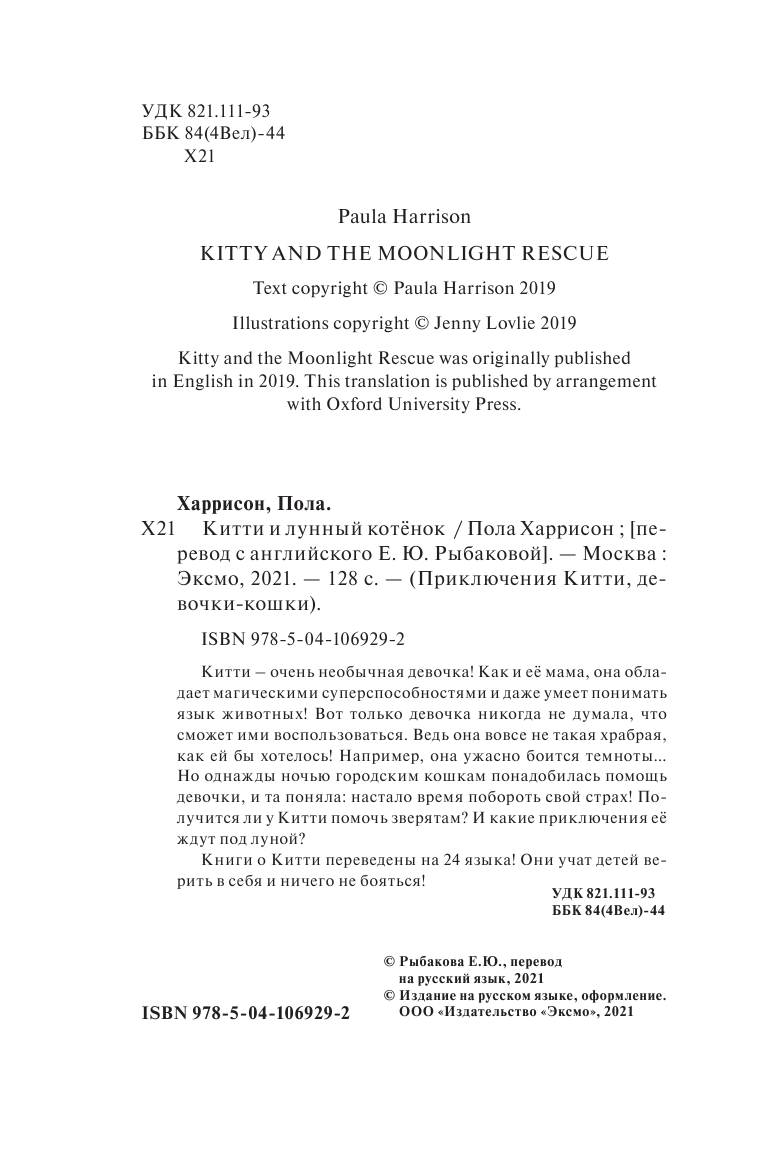 УДК 821.111-93
ББК 84(4Вел)-44
Х21

Paula Harrison

KITTY AND THE MOONLIGHT RESCUE

Text copyright © Paula Harrison 2019

Illustrations copyright © Jenny Lovlie 2019

Kitty and the Moonlight Rescue was originally published in English in 2019. This translation is published by arrangement with Oxford University Press.

Харрисон, Пола.

Х21 Китти и лунный котёнок / Пола Харрисон ; [перевод с английского Е. Ю. Рыбаковой]. — Москва : Эксмо, 2021. — 128 с. — (Приключения Китти, девочки-кошки).

ISBN 978-5-04-106929-2

Китти – очень необычная девочка! Как и её мама, она обладает магическими суперспособностями и даже умеет понимать язык животных! Вот только девочка никогда не думала, что сможет ими воспользоваться. Ведь она вовсе не такая храбрая, как ей бы хотелось! Например, она ужасно боится темноты... Но однажды ночью городским кошкам понадобилась помощь девочки, и та поняла: настало время побороть свой страх! Получится ли у Китти помочь зверятам? И какие приключения её ждут под луной?

Книги о Китти переведены на 24 языка! Они учат детей верить в себя и ничего не бояться!

УДК 821.111-93
ББК 84(4Вел)-44

© Рыбакова Е.Ю., перевод на русский язык, 2021
© Издание на русском языке, оформление. ООО «Издательство «Эксмо», 2021

ISBN 978-5-04-106929-2